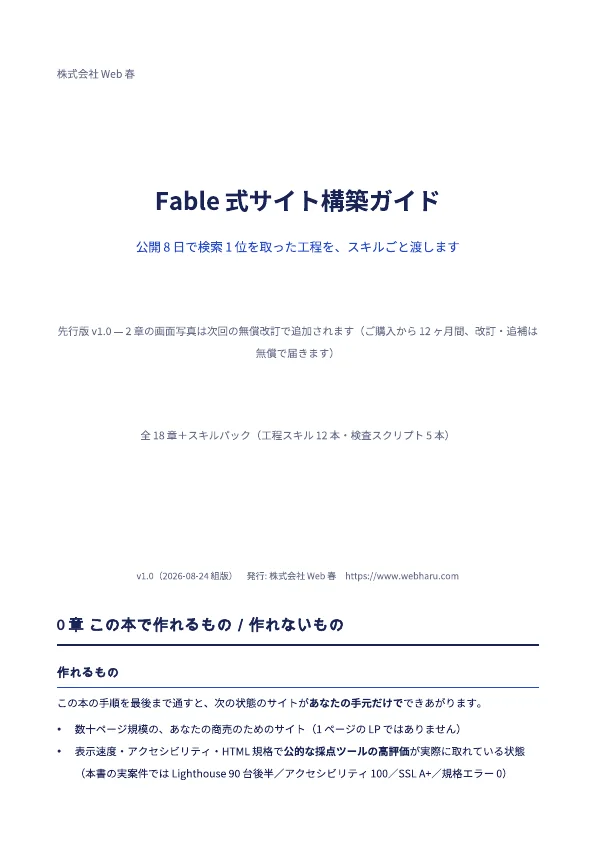 株式会社 Web 春

Fable 式サイト構築ガイド

公開 8 日で検索 1 位を取った工程を、スキルごと渡します

先行版 v1.0 — 2 章の画面写真は次回の無償改訂で追加されます（ご購入から 12 ヶ月間、改訂・追補は無償で届きます）

全 18 章＋スキルパック（工程スキル 12 本・検査スクリプト 5 本）

v1.0（2026-08-24 組版）　発行: 株式会社 Web 春　https://www.webharu.com

0 章 この本で作れるもの / 作れないもの

作れるもの

この本の手順を最後まで通すと、次の状態のサイトがあなたの手元だけでできあがります。

• 数十ページ規模の、あなたの商売のためのサイト（1 ページの LP ではありません）

• 表示速度・アクセシビリティ・HTML 規格で公的な採点ツールの高評価が実際に取れている状態（本書の実案件では Lighthouse 90 台後半／アクセシビリティ 100／SSL A+／規格エラー 0）